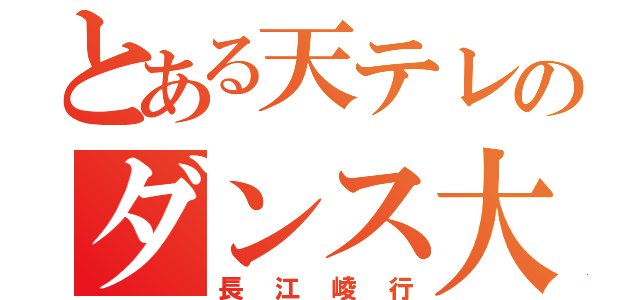 とある天テレの
ダンス大
長江崚行